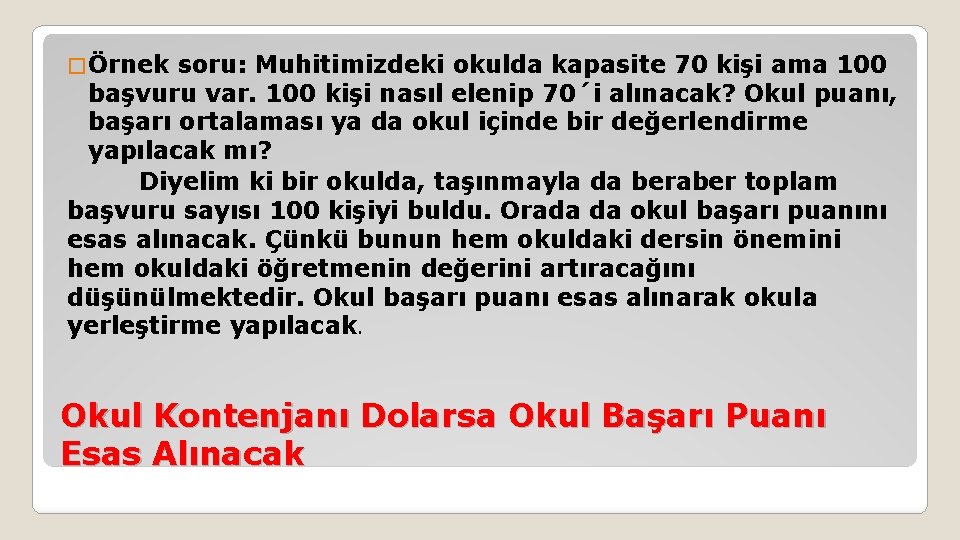 Örnek soru: Muhitimizdeki okulda kapasite 70 kişi ama 100 başvuru var. 100 kişi nasıl elenip 70´i alınacak? Okul puanı, başarı ortalaması ya da okul içinde bir değerlendirme yapılacak mı?

Diyelim ki bir okulda, taşınmayla da beraber toplam başvuru sayısı 100 kişiyi buldu. Orada da okul başarı puanını esas alınacak. Çünkü bunun hem okuldaki dersin önemini hem okuldaki öğretmenin değerini artıracağını düşünülmektedir. Okul başarı puanı esas alınarak okula yerleştirme yapılacak.

Okul Kontenjanı Dolarsa Okul Başarı Puanı Esas Alınacak